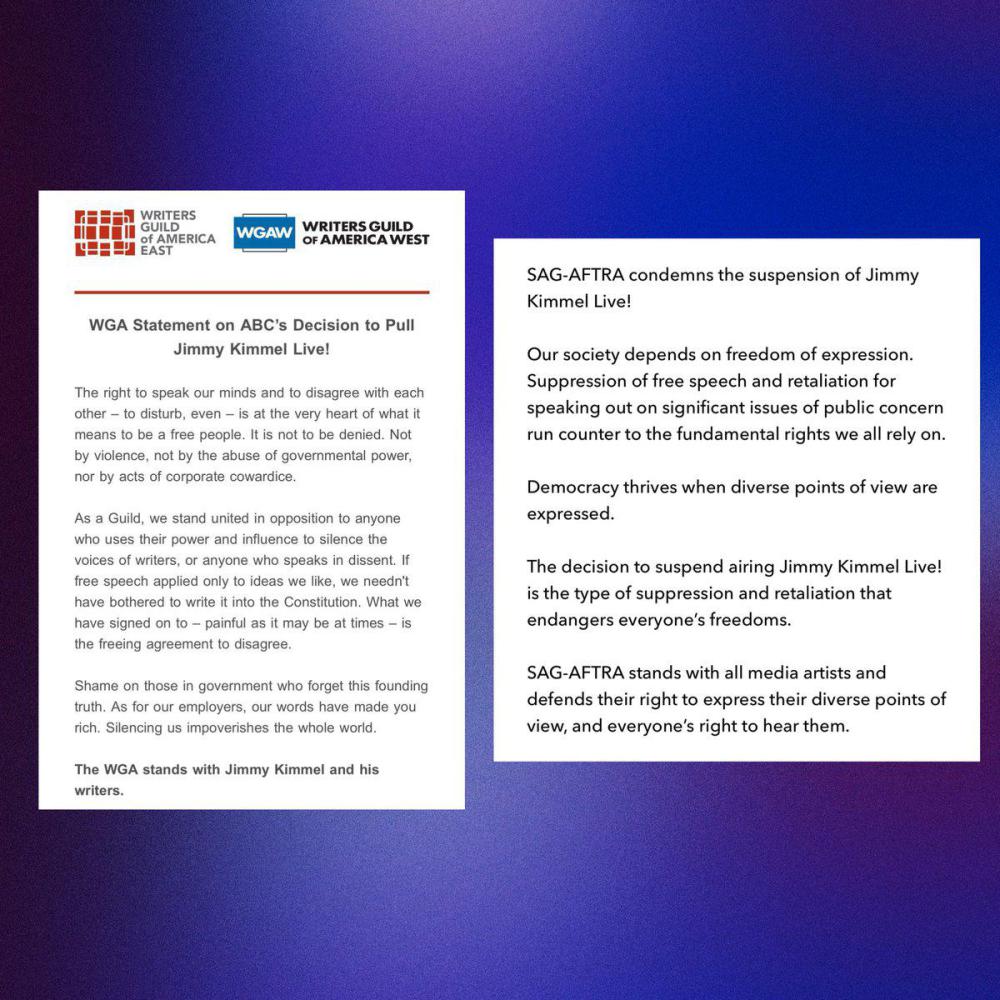 WRITERS GUILD of AMERICA EAST

WGAW WRITERS GUILD OF AMERICA WEST

WGA Statement on ABC's Decision to Pull Jimmy Kimmel Live!

The right to speak our minds and to disagree with each other – to disturb, even – is at the very heart of what it means to be a free people. It is not to be denied. Not by violence, not by the abuse of governmental power, nor by acts of corporate cowardice.

As a Guild, we stand united in opposition to anyone who uses their power and influence to silence the voices of writers, or anyone who speaks in dissent. If free speech applied only to ideas we like, we needn't have bothered to write it into the Constitution. What we have signed on to – painful as it may be at times – is the freeing agreement to disagree.

Shame on those in government who forget this founding truth. As for our employers, our words have made you rich. Silencing us impoverishes the whole world.

The WGA stands with Jimmy Kimmel and his writers.

SAG-AFTRA condemns the suspension of Jimmy Kimmel Live!

Our society depends on freedom of expression. Suppression of free speech and retaliation for speaking out on significant issues of public concern run counter to the fundamental rights we all rely on.

Democracy thrives when diverse points of view are expressed.

The decision to suspend airing Jimmy Kimmel Live! is the type of suppression and retaliation that endangers everyone's freedoms.

SAG-AFTRA stands with all media artists and defends their right to express their diverse points of view, and everyone's right to hear them.